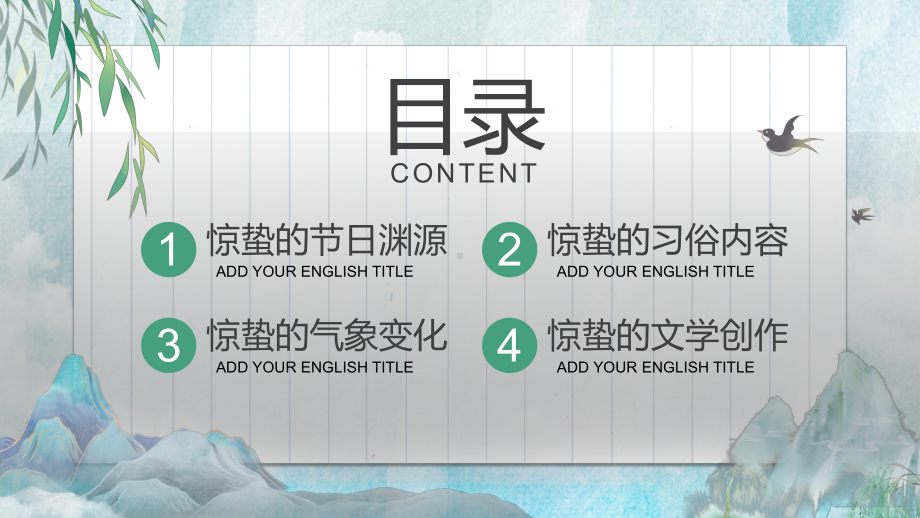 目录
CONTENT

1 惊蛰的节日渊源
ADD YOUR ENGLISH TITLE

2 惊蛰的习俗内容
ADD YOUR ENGLISH TITLE

3 惊蛰的气象变化
ADD YOUR ENGLISH TITLE

4 惊蛰的文学创作
ADD YOUR ENGLISH TITLE